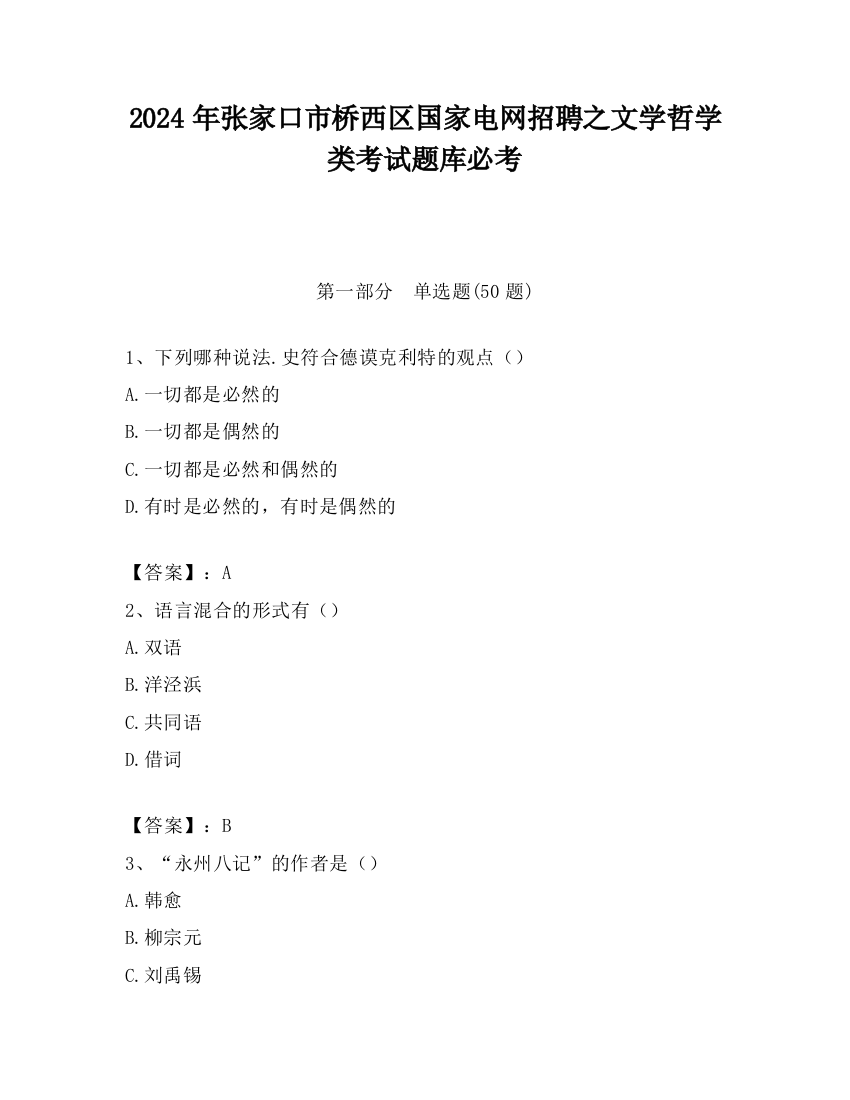 2024 年张家口市桥西区国家电网招聘之文学哲学类考试题库必考

第一部分　单选题(50 题)

1、下列哪种说法.史符合德谟克利特的观点（）
A.一切都是必然的
B.一切都是偶然的
C.一切都是必然和偶然的
D.有时是必然的，有时是偶然的

【答案】：A
2、语言混合的形式有（）
A.双语
B.洋泾浜
C.共同语
D.借词

【答案】：B
3、“永州八记”的作者是（）
A.韩愈
B.柳宗元
C.刘禹锡